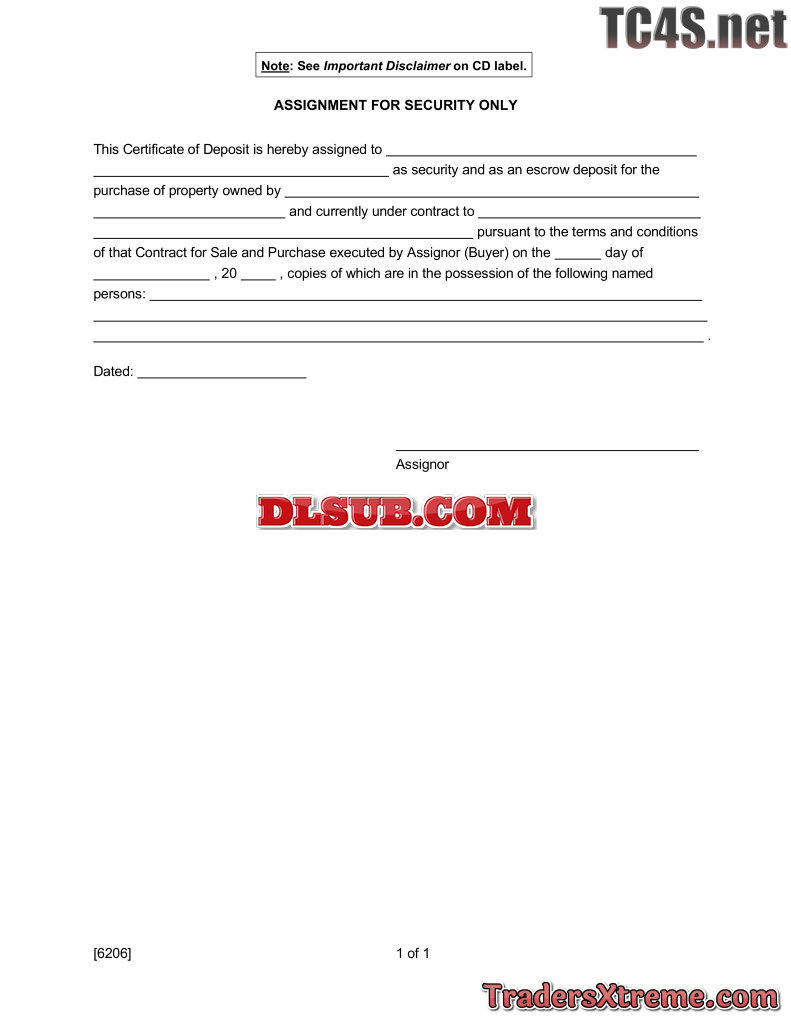 Note: See Important Disclaimer on CD label.

ASSIGNMENT FOR SECURITY ONLY

This Certificate of Deposit is hereby assigned to ____ ____ as security and as an escrow deposit for the purchase of property owned by ____ ____ and currently under contract to ____ ____ pursuant to the terms and conditions of that Contract for Sale and Purchase executed by Assignor (Buyer) on the ____ day of ____ , 20 ____ , copies of which are in the possession of the following named persons: ____ ____ ____ .

Dated: ____

____
Assignor

[6206]

1 of 1

TC4S.net

DLSUB.COM

TradersXtreme.com